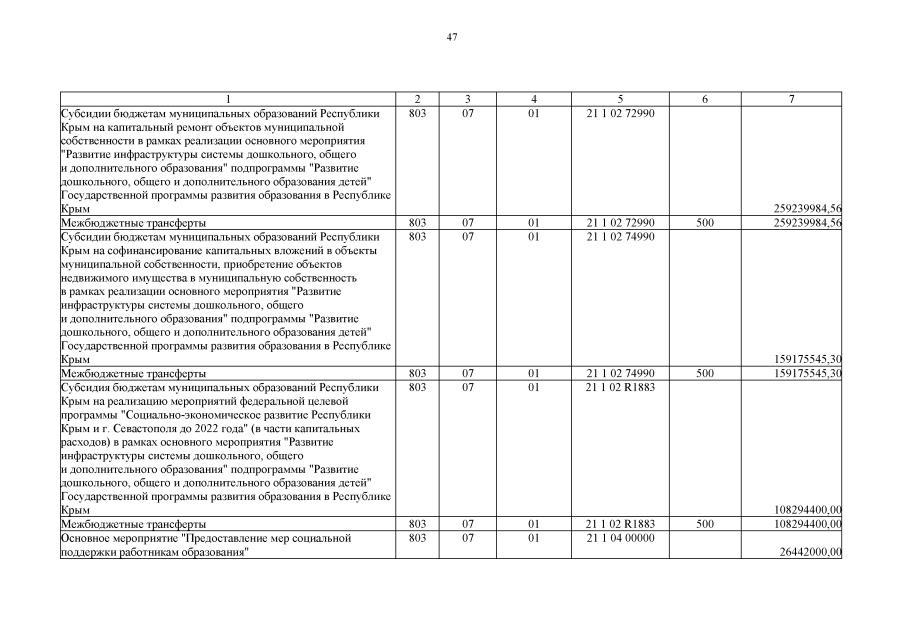 47

| 1 | 2 | 3 | 4 | 5 | 6 | 7 |
|---|---|---|---|---|---|---|
| Субсидии бюджетам муниципальных образований Республики Крым на капитальный ремонт объектов муниципальной собственности в рамках реализации основного мероприятия "Развитие инфраструктуры системы дошкольного, общего и дополнительного образования" подпрограммы "Развитие дошкольного, общего и дополнительного образования детей" Государственной программы развития образования в Республике Крым | 803 | 07 | 01 | 21 1 02 72990 | | 259239984,56 |
| Межбюджетные трансферты | 803 | 07 | 01 | 21 1 02 72990 | 500 | 259239984,56 |
| Субсидии бюджетам муниципальных образований Республики Крым на софинансирование капитальных вложений в объекты муниципальной собственности, приобретение объектов недвижимого имущества в муниципальную собственность в рамках реализации основного мероприятия "Развитие инфраструктуры системы дошкольного, общего и дополнительного образования" подпрограммы "Развитие дошкольного, общего и дополнительного образования детей" Государственной программы развития образования в Республике Крым | 803 | 07 | 01 | 21 1 02 74990 | | 159175545,30 |
| Межбюджетные трансферты | 803 | 07 | 01 | 21 1 02 74990 | 500 | 159175545,30 |
| Субсидия бюджетам муниципальных образований Республики Крым на реализацию мероприятий федеральной целевой программы "Социально-экономическое развитие Республики Крым и г. Севастополя до 2022 года" (в части капитальных расходов) в рамках основного мероприятия "Развитие инфраструктуры системы дошкольного, общего и дополнительного образования" подпрограммы "Развитие дошкольного, общего и дополнительного образования детей" Государственной программы развития образования в Республике Крым | 803 | 07 | 01 | 21 1 02 R1883 | | 108294400,00 |
| Межбюджетные трансферты | 803 | 07 | 01 | 21 1 02 R1883 | 500 | 108294400,00 |
| Основное мероприятие "Предоставление мер социальной поддержки работникам образования" | 803 | 07 | 01 | 21 1 04 00000 | | 26442000,00 |